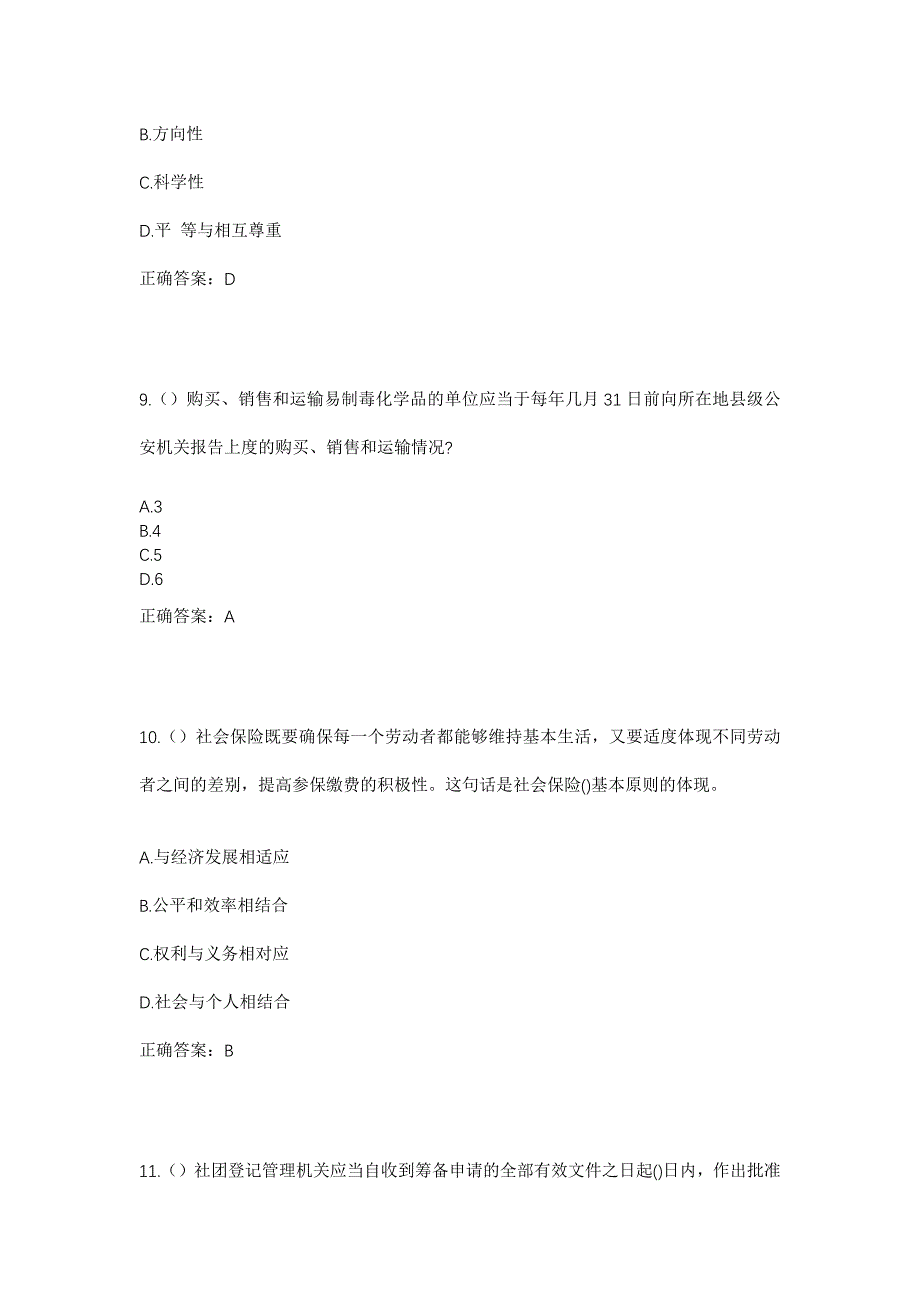 B.方向性

C.科学性

D.平 等与相互尊重

正确答案：D

9.（）购买、销售和运输易制毒化学品的单位应当于每年几月 31 日前向所在地县级公安机关报告上度的购买、销售和运输情况?

A.3
B.4
C.5
D.6

正确答案：A

10.（）社会保险既要确保每一个劳动者都能够维持基本生活，又要适度体现不同劳动者之间的差别，提高参保缴费的积极性。这句话是社会保险()基本原则的体现。

A.与经济发展相适应

B.公平和效率相结合

C.权利与义务相对应

D.社会与个人相结合

正确答案：B

11.（）社团登记管理机关应当自收到筹备申请的全部有效文件之日起()日内，作出批准